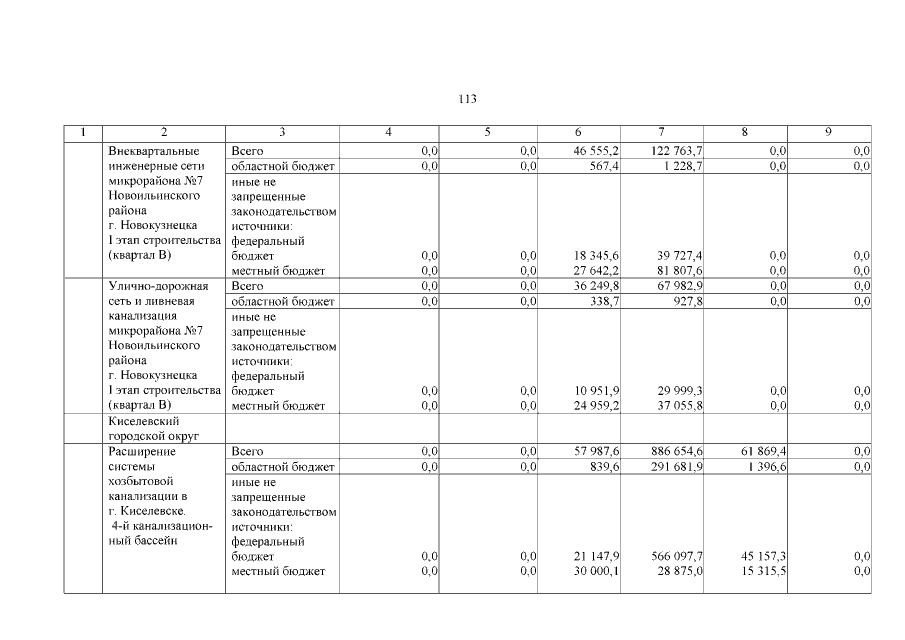 113

| 1 | 2 | 3 | 4 | 5 | 6 | 7 | 8 | 9 |
|---|---|---|---|---|---|---|---|---|
| | Внеквартальные инженерные сети микрорайона №7 Новоильинского района г. Новокузнецка I этап строительства (квартал В) | Всего | 0,0 | 0,0 | 46 555,2 | 122 763,7 | 0,0 | 0,0 |
| | | областной бюджет | 0,0 | 0,0 | 567,4 | 1 228,7 | 0,0 | 0,0 |
| | | иные не запрещенные законодательством источники: федеральный бюджет | 0,0 | 0,0 | 18 345,6 | 39 727,4 | 0,0 | 0,0 |
| | | местный бюджет | 0,0 | 0,0 | 27 642,2 | 81 807,6 | 0,0 | 0,0 |
| | Улично-дорожная сеть и ливневая канализация микрорайона №7 Новоильинского района г. Новокузнецка I этап строительства (квартал В) | Всего | 0,0 | 0,0 | 36 249,8 | 67 982,9 | 0,0 | 0,0 |
| | | областной бюджет | 0,0 | 0,0 | 338,7 | 927,8 | 0,0 | 0,0 |
| | | иные не запрещенные законодательством источники: федеральный бюджет | 0,0 | 0,0 | 10 951,9 | 29 999,3 | 0,0 | 0,0 |
| | | местный бюджет | 0,0 | 0,0 | 24 959,2 | 37 055,8 | 0,0 | 0,0 |
| | Киселевский городской округ | | | | | | | |
| | Расширение системы хозбытовой канализации в г. Киселевске. 4-й канализационный бассейн | Всего | 0,0 | 0,0 | 57 987,6 | 886 654,6 | 61 869,4 | 0,0 |
| | | областной бюджет | 0,0 | 0,0 | 839,6 | 291 681,9 | 1 396,6 | 0,0 |
| | | иные не запрещенные законодательством источники: федеральный бюджет | 0,0 | 0,0 | 21 147,9 | 566 097,7 | 45 157,3 | 0,0 |
| | | местный бюджет | 0,0 | 0,0 | 30 000,1 | 28 875,0 | 15 315,5 | 0,0 |